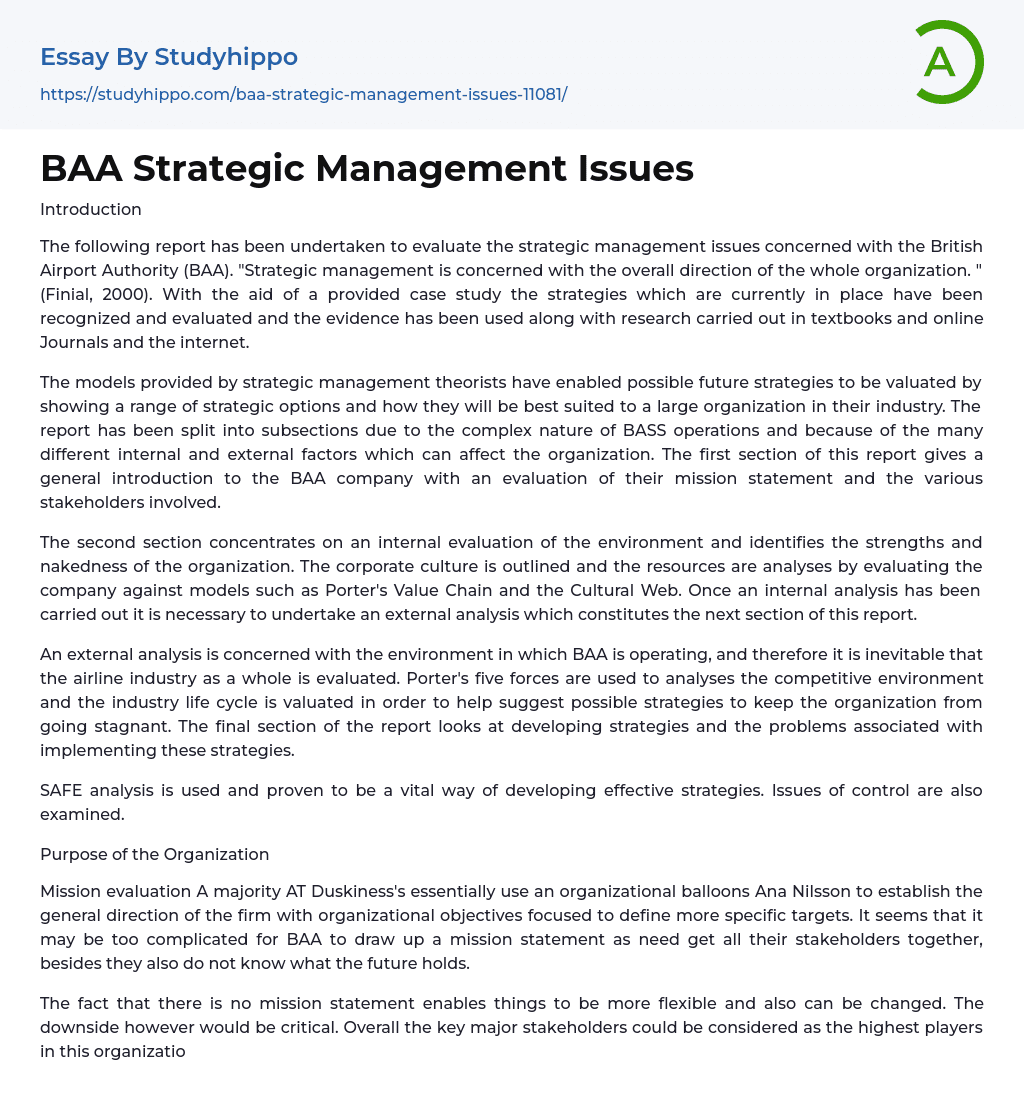 Essay By Studyhippo
https://studyhippo.com/baa-strategic-management-issues-11081/

A

BAA Strategic Management Issues

Introduction

The following report has been undertaken to evaluate the strategic management issues concerned with the British Airport Authority (BAA). "Strategic management is concerned with the overall direction of the whole organization. " (Finial, 2000). With the aid of a provided case study the strategies which are currently in place have been recognized and evaluated and the evidence has been used along with research carried out in textbooks and online Journals and the internet.

The models provided by strategic management theorists have enabled possible future strategies to be valuated by showing a range of strategic options and how they will be best suited to a large organization in their industry. The report has been split into subsections due to the complex nature of BASS operations and because of the many different internal and external factors which can affect the organization. The first section of this report gives a general introduction to the BAA company with an evaluation of their mission statement and the various stakeholders involved.

The second section concentrates on an internal evaluation of the environment and identifies the strengths and nakedness of the organization. The corporate culture is outlined and the resources are analyses by evaluating the company against models such as Porter's Value Chain and the Cultural Web. Once an internal analysis has been carried out it is necessary to undertake an external analysis which constitutes the next section of this report.

An external analysis is concerned with the environment in which BAA is operating, and therefore it is inevitable that the airline industry as a whole is evaluated. Porter's five forces are used to analyses the competitive environment and the industry life cycle is valuated in order to help suggest possible strategies to keep the organization from going stagnant. The final section of the report looks at developing strategies and the problems associated with implementing these strategies.

SAFE analysis is used and proven to be a vital way of developing effective strategies. Issues of control are also examined.

Purpose of the Organization

Mission evaluation A majority AT Duskiness's essentially use an organizational balloons Ana Nilsson to establish the general direction of the firm with organizational objectives focused to define more specific targets. It seems that it may be too complicated for BAA to draw up a mission statement as need get all their stakeholders together, besides they also do not know what the future holds.

The fact that there is no mission statement enables things to be more flexible and also can be changed. The downside however would be critical. Overall the key major stakeholders could be considered as the highest players in this organizatio